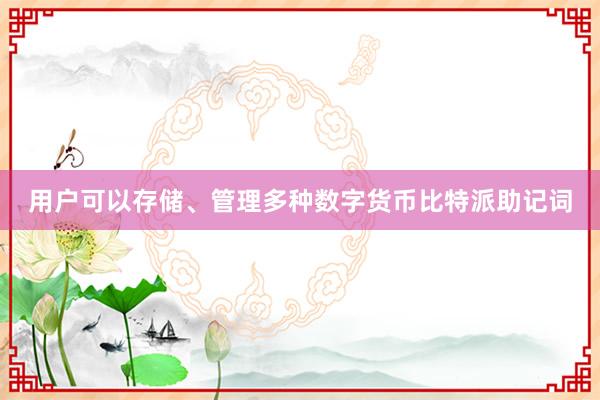 用户可以存储、管理多种数字货币比特派助记词